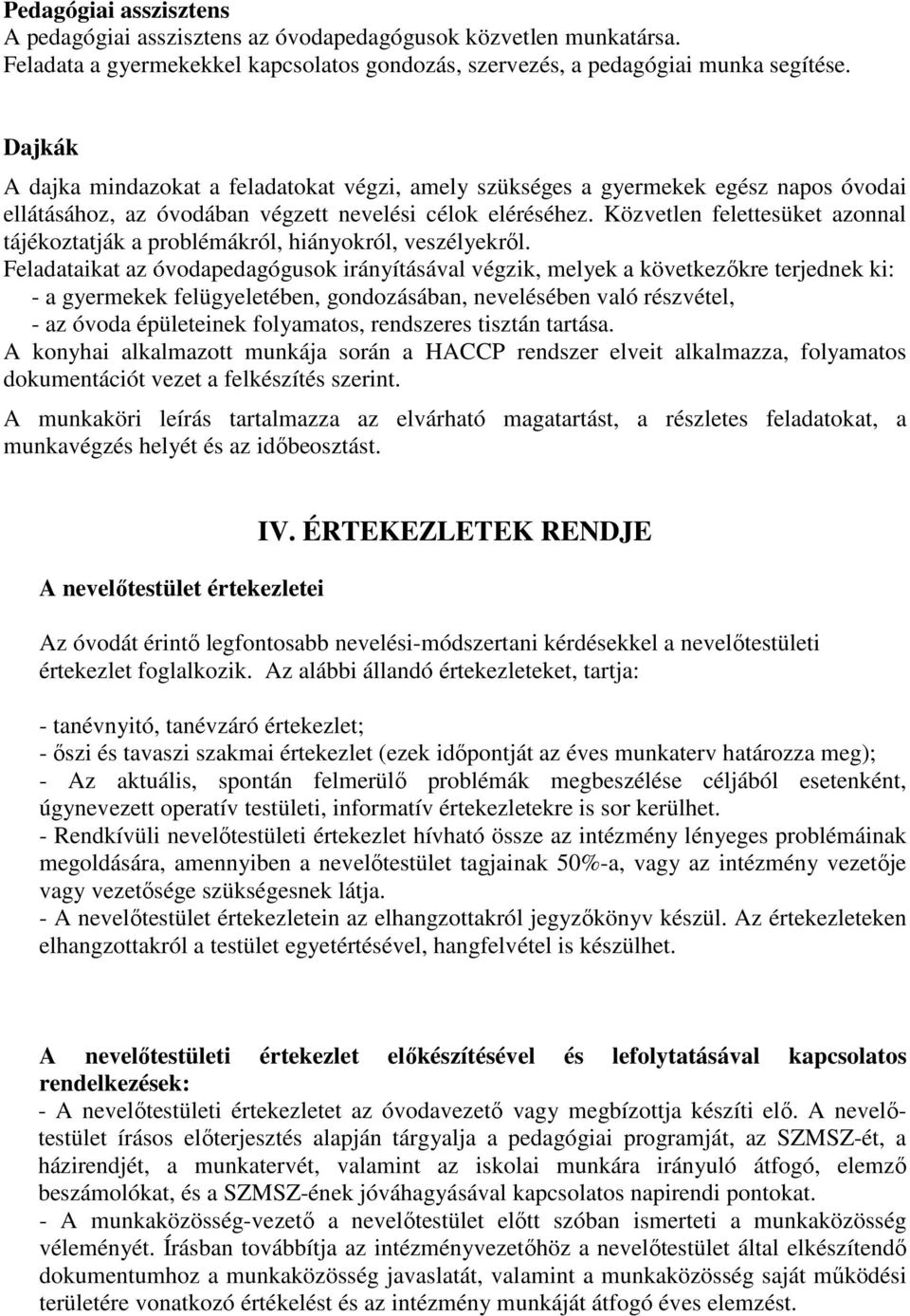 Pedagógiai asszisztens
A pedagógiai asszisztens az óvodapedagógusok közvetlen munkatársa. Feladata a gyermekekkel kapcsolatos gondozás, szervezés, a pedagógiai munka segítése.

Dajkák
A dajka mindazokat a feladatokat végzi, amely szükséges a gyermekek egész napos óvodai ellátásához, az óvodában végzett nevelési célok eléréséhez. Közvetlen felettesüket azonnal tájékoztatják a problémákról, hiányokról, veszélyekről.
Feladataikat az óvodapedagógusok irányításával végzik, melyek a következőkre terjednek ki:
- a gyermekek felügyeletében, gondozásában, nevelésében való részvétel,
- az óvoda épületeinek folyamatos, rendszeres tisztán tartása.
A konyhai alkalmazott munkája során a HACCP rendszer elveit alkalmazza, folyamatos dokumentációt vezet a felkészítés szerint.
A munkaköri leírás tartalmazza az elvárható magatartást, a részletes feladatokat, a munkavégzés helyét és az időbeosztást.

IV. ÉRTEKEZLETEK RENDJE

A nevelőtestület értekezletei

Az óvodát érintő legfontosabb nevelési-módszertani kérdésekkel a nevelőtestületi értekezlet foglalkozik. Az alábbi állandó értekezleteket, tartja:

- tanévnyitó, tanévzáró értekezlet;
- őszi és tavaszi szakmai értekezlet (ezek időpontját az éves munkaterv határozza meg);
- Az aktuális, spontán felmerülő problémák megbeszélése céljából esetenként, úgynevezett operatív testületi, informatív értekezletekre is sor kerülhet.
- Rendkívüli nevelőtestületi értekezlet hívható össze az intézmény lényeges problémáinak megoldására, amennyiben a nevelőtestület tagjainak 50%-a, vagy az intézmény vezetője vagy vezetősége szükségesnek látja.
- A nevelőtestület értekezletein az elhangzottakról jegyzőkönyv készül. Az értekezleteken elhangzottakról a testület egyetértésével, hangfelvétel is készülhet.

A nevelőtestületi értekezlet előkészítésével és lefolytatásával kapcsolatos rendelkezések:
- A nevelőtestületi értekezletet az óvodavezető vagy megbízottja készíti elő. A nevelőtestület írásos előterjesztés alapján tárgyalja a pedagógiai programját, az SZMSZ-ét, a házirendjét, a munkatervét, valamint az iskolai munkára irányuló átfogó, elemző beszámolókat, és a SZMSZ-ének jóváhagyásával kapcsolatos napirendi pontokat.
- A munkaközösség-vezető a nevelőtestület előtt szóban ismerteti a munkaközösség véleményét. Írásban továbbítja az intézményvezetőhöz a nevelőtestület által elkészítendő dokumentumhoz a munkaközösség javaslatát, valamint a munkaközösség saját működési területére vonatkozó értékelést és az intézmény munkáját átfogó éves elemzést.